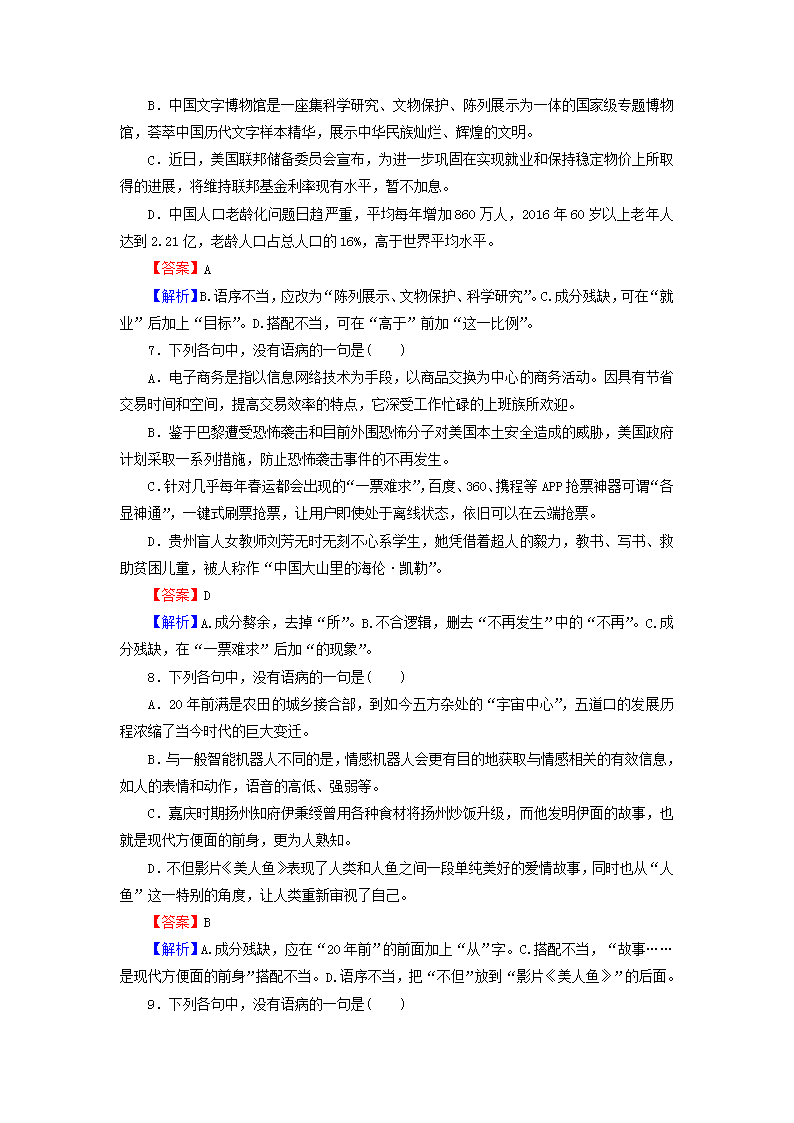 B．中国文字博物馆是一座集科学研究、文物保护、陈列展示为一体的国家级专题博物馆，荟萃中国历代文字样本精华，展示中华民族灿烂、辉煌的文明。

C．近日，美国联邦储备委员会宣布，为进一步巩固在实现就业和保持稳定物价上所取得的进展，将维持联邦基金利率现有水平，暂不加息。

D．中国人口老龄化问题日趋严重，平均每年增加860万人，2016年60岁以上老年人达到2.21亿，老龄人口占总人口的16%，高于世界平均水平。

【答案】A

【解析】B.语序不当，应改为“陈列展示、文物保护、科学研究”。C.成分残缺，可在“就业”后加上“目标”。D.搭配不当，可在“高于”前加“这一比例”。

7．下列各句中，没有语病的一句是(　　)

A．电子商务是指以信息网络技术为手段，以商品交换为中心的商务活动。因具有节省交易时间和空间，提高交易效率的特点，它深受工作忙碌的上班族所欢迎。

B．鉴于巴黎遭受恐怖袭击和目前外围恐怖分子对美国本土安全造成的威胁，美国政府计划采取一系列措施，防止恐怖袭击事件的不再发生。

C．针对几乎每年春运都会出现的“一票难求”，百度、360、携程等APP抢票神器可谓“各显神通”，一键式刷票抢票，让用户即使处于离线状态，依旧可以在云端抢票。

D．贵州盲人女教师刘芳无时无刻不心系学生，她凭借着超人的毅力，教书、写书、救助贫困儿童，被人称作“中国大山里的海伦·凯勒”。

【答案】D

【解析】A.成分赘余，去掉“所”。B.不合逻辑，删去“不再发生”中的“不再”。C.成分残缺，在“一票难求”后加“的现象”。

8．下列各句中，没有语病的一句是(　　)

A．20年前满是农田的城乡接合部，到如今五方杂处的“宇宙中心”，五道口的发展历程浓缩了当今时代的巨大变迁。

B．与一般智能机器人不同的是，情感机器人会更有目的地获取与情感相关的有效信息，如人的表情和动作，语音的高低、强弱等。

C．嘉庆时期扬州知府伊秉绶曾用各种食材将扬州炒饭升级，而他发明伊面的故事，也就是现代方便面的前身，更为人熟知。

D．不但影片《美人鱼》表现了人类和人鱼之间一段单纯美好的爱情故事，同时也从“人鱼”这一特别的角度，让人类重新审视了自己。

【答案】B

【解析】A.成分残缺，应在“20年前”的前面加上“从”字。C.搭配不当，“故事……是现代方便面的前身”搭配不当。D.语序不当，把“不但”放到“影片《美人鱼》”的后面。

9．下列各句中，没有语病的一句是(　　)